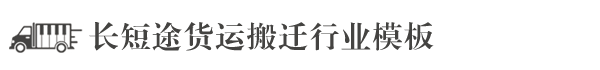 长短途货运搬迁行业模板